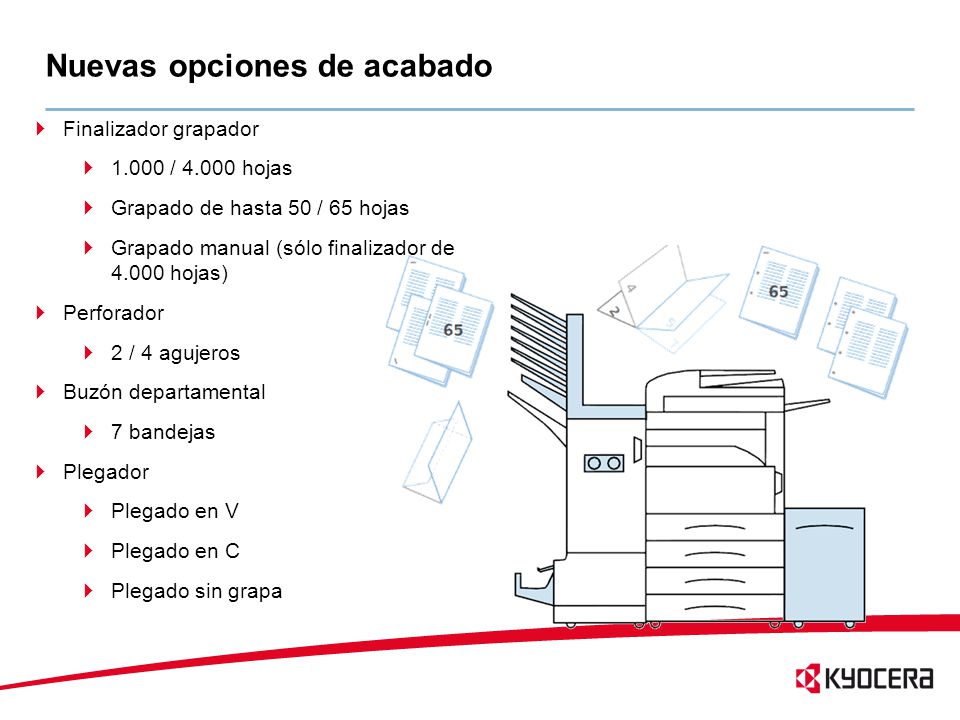 Nuevas opciones de acabado

Finalizador grapador

1.000 / 4.000 hojas

Grapado de hasta 50 / 65 hojas

Grapado manual (sólo finalizador de 4.000 hojas)

Perforador

2 / 4 agujeros

Buzón departamental

7 bandejas

Plegador

Plegado en V

Plegado en C

Plegado sin grapa

65

65

KYOCERA